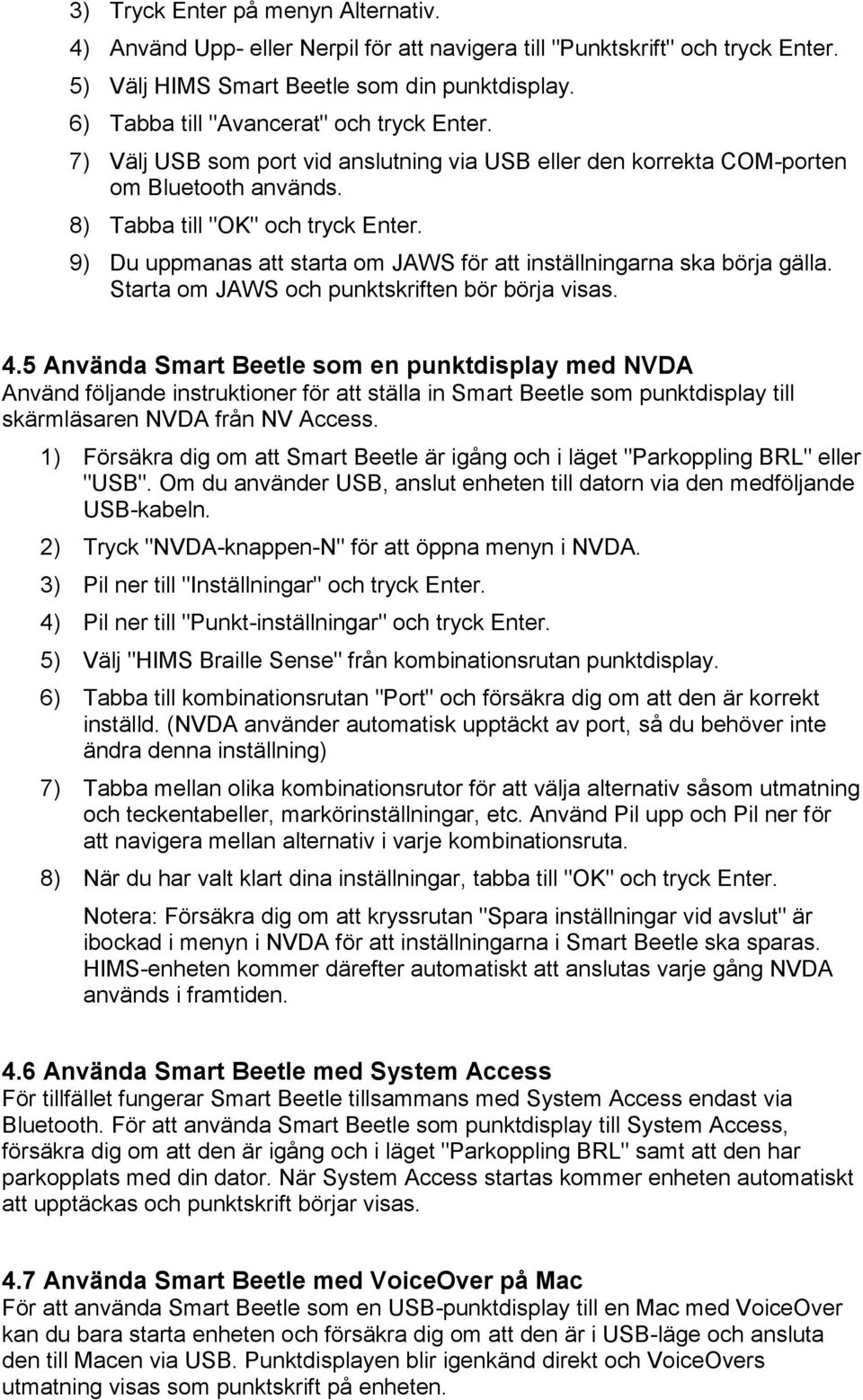 3) Tryck Enter på menyn Alternativ.
4) Använd Upp- eller Nerpil för att navigera till "Punktskrift" och tryck Enter.
5) Välj HIMS Smart Beetle som din punktdisplay.
6) Tabba till "Avancerat" och tryck Enter.
7) Välj USB som port vid anslutning via USB eller den korrekta COM-porten om Bluetooth används.
8) Tabba till "OK" och tryck Enter.
9) Du uppmanas att starta om JAWS för att inställningarna ska börja gälla. Starta om JAWS och punktskriften bör börja visas.

4.5 Använda Smart Beetle som en punktdisplay med NVDA
Använd följande instruktioner för att ställa in Smart Beetle som punktdisplay till skärmläsaren NVDA från NV Access.
1) Försäkra dig om att Smart Beetle är igång och i läget "Parkoppling BRL" eller "USB". Om du använder USB, anslut enheten till datorn via den medföljande USB-kabeln.
2) Tryck "NVDA-knappen-N" för att öppna menyn i NVDA.
3) Pil ner till "Inställningar" och tryck Enter.
4) Pil ner till "Punkt-inställningar" och tryck Enter.
5) Välj "HIMS Braille Sense" från kombinationsrutan punktdisplay.
6) Tabba till kombinationsrutan "Port" och försäkra dig om att den är korrekt inställd. (NVDA använder automatisk upptäckt av port, så du behöver inte ändra denna inställning)
7) Tabba mellan olika kombinationsrutor för att välja alternativ såsom utmatning och teckentabeller, markörinställningar, etc. Använd Pil upp och Pil ner för att navigera mellan alternativ i varje kombinationsruta.
8) När du har valt klart dina inställningar, tabba till "OK" och tryck Enter.
Notera: Försäkra dig om att kryssrutan "Spara inställningar vid avslut" är ibockad i menyn i NVDA för att inställningarna i Smart Beetle ska sparas. HIMS-enheten kommer därefter automatiskt att anslutas varje gång NVDA används i framtiden.

4.6 Använda Smart Beetle med System Access
För tillfället fungerar Smart Beetle tillsammans med System Access endast via Bluetooth. För att använda Smart Beetle som punktdisplay till System Access, försäkra dig om att den är igång och i läget "Parkoppling BRL" samt att den har parkopplats med din dator. När System Access startas kommer enheten automatiskt att upptäckas och punktskrift börjar visas.

4.7 Använda Smart Beetle med VoiceOver på Mac
För att använda Smart Beetle som en USB-punktdisplay till en Mac med VoiceOver kan du bara starta enheten och försäkra dig om att den är i USB-läge och ansluta den till Macen via USB. Punktdisplayen blir igenkänd direkt och VoiceOvers utmatning visas som punktskrift på enheten.